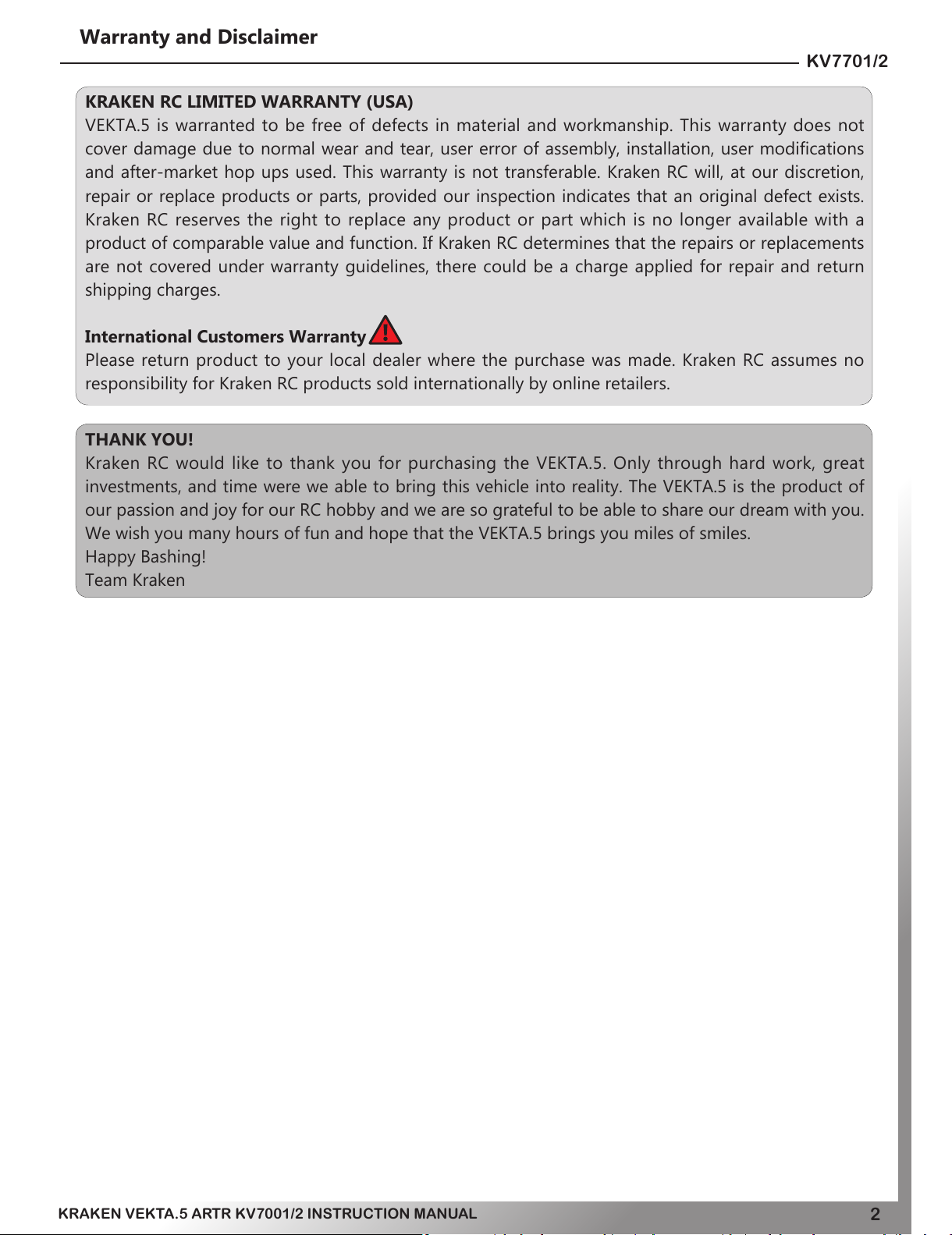 Warranty and Disclaimer

KV7701/2

KRAKEN RC LIMITED WARRANTY (USA)
VEKTA.5 is warranted to be free of defects in material and workmanship. This warranty does not cover damage due to normal wear and tear, user error of assembly, installation, user modifications and after-market hop ups used. This warranty is not transferable. Kraken RC will, at our discretion, repair or replace products or parts, provided our inspection indicates that an original defect exists. Kraken RC reserves the right to replace any product or part which is no longer available with a product of comparable value and function. If Kraken RC determines that the repairs or replacements are not covered under warranty guidelines, there could be a charge applied for repair and return shipping charges.

International Customers Warranty
Please return product to your local dealer where the purchase was made. Kraken RC assumes no responsibility for Kraken RC products sold internationally by online retailers.

THANK YOU!
Kraken RC would like to thank you for purchasing the VEKTA.5. Only through hard work, great investments, and time were we able to bring this vehicle into reality. The VEKTA.5 is the product of our passion and joy for our RC hobby and we are so grateful to be able to share our dream with you. We wish you many hours of fun and hope that the VEKTA.5 brings you miles of smiles.
Happy Bashing!
Team Kraken

KRAKEN VEKTA.5 ARTR KV7001/2 INSTRUCTION MANUAL

2